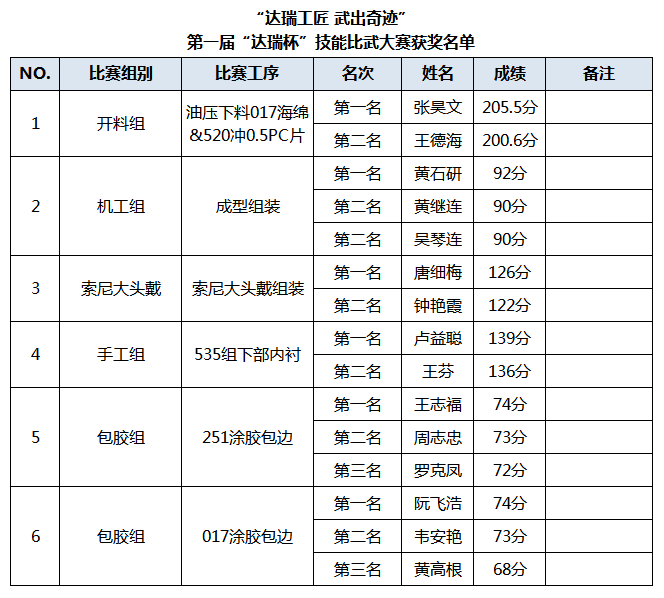 “达瑞工匠 武出奇迹”
第一届“达瑞杯”技能比武大赛获奖名单

| NO. | 比赛组别 | 比赛工序 | 名次 | 姓名 | 成绩 | 备注 |
|---|---|---|---|---|---|---|
| 1 | 开料组 | 油压下料017海绵&520冲0.5PC片 | 第一名 | 张昊文 | 205.5分 | |
| | | | 第二名 | 王德海 | 200.6分 | |
| 2 | 机工组 | 成型组装 | 第一名 | 黄石研 | 92分 | |
| | | | 第二名 | 黄继连 | 90分 | |
| | | | 第二名 | 吴琴连 | 90分 | |
| 3 | 索尼大头戴 | 索尼大头戴组装 | 第一名 | 唐细梅 | 126分 | |
| | | | 第二名 | 钟艳霞 | 122分 | |
| 4 | 手工组 | 535组下部内衬 | 第一名 | 卢益聪 | 139分 | |
| | | | 第二名 | 王芬 | 136分 | |
| 5 | 包胶组 | 251涂胶包边 | 第一名 | 王志福 | 74分 | |
| | | | 第二名 | 周志忠 | 73分 | |
| | | | 第三名 | 罗克凤 | 72分 | |
| 6 | 包胶组 | 017涂胶包边 | 第一名 | 阮飞浩 | 74分 | |
| | | | 第二名 | 韦安艳 | 73分 | |
| | | | 第三名 | 黄高根 | 68分 | |